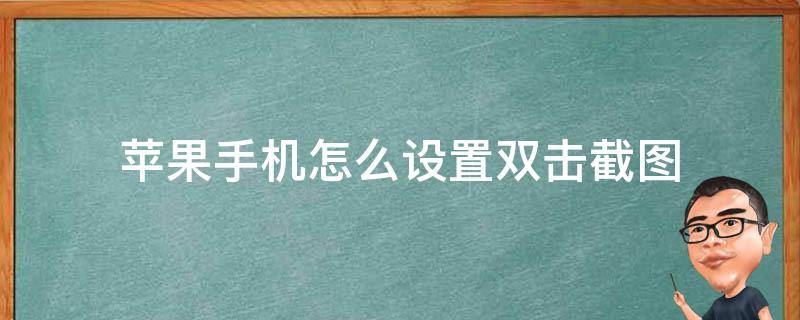 苹果手机怎么设置双击截图